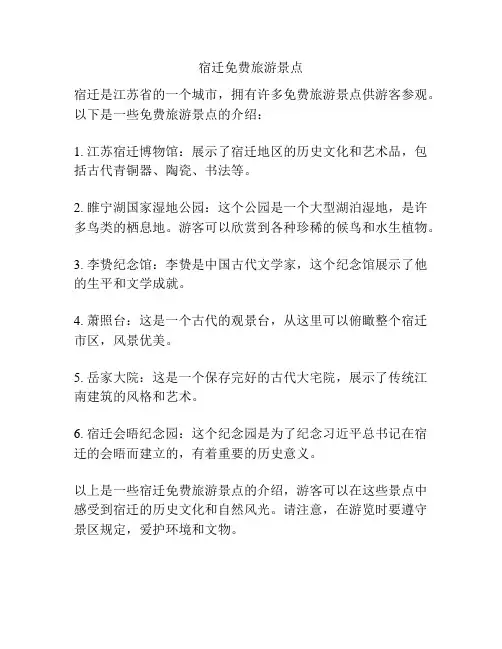 宿迁免费旅游景点

宿迁是江苏省的一个城市，拥有许多免费旅游景点供游客参观。以下是一些免费旅游景点的介绍：

1. 江苏宿迁博物馆：展示了宿迁地区的历史文化和艺术品，包括古代青铜器、陶瓷、书法等。

2. 睢宁湖国家湿地公园：这个公园是一个大型湖泊湿地，是许多鸟类的栖息地。游客可以欣赏到各种珍稀的候鸟和水生植物。

3. 李贽纪念馆：李贽是中国古代文学家，这个纪念馆展示了他的生平和文学成就。

4. 萧照台：这是一个古代的观景台，从这里可以俯瞰整个宿迁市区，风景优美。

5. 岳家大院：这是一个保存完好的古代大宅院，展示了传统江南建筑的风格和艺术。

6. 宿迁会晤纪念园：这个纪念园是为了纪念习近平总书记在宿迁的会晤而建立的，有着重要的历史意义。

以上是一些宿迁免费旅游景点的介绍，游客可以在这些景点中感受到宿迁的历史文化和自然风光。请注意，在游览时要遵守景区规定，爱护环境和文物。